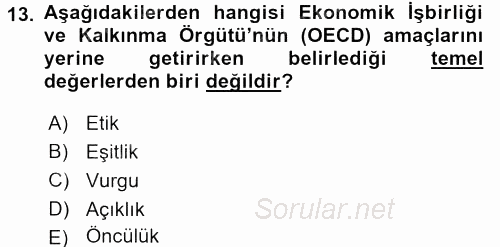 13. Aşağıdakilerden hangisi Ekonomik İşbirliği ve Kalkınma Örgütü'nün (OECD) amaçlarını yerine getirirken belirlediği temel değerlerden biri değildir?

A) Etik
B) Eşitlik
C) Vurgu
D) Açıklık
E) Öncülük

Sorular.net